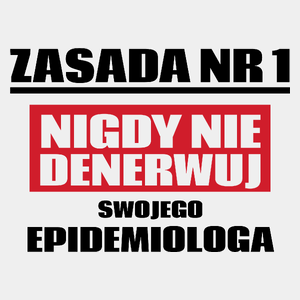 ZASADA NR 1

NIGDY NIE DENERWUJ

SWOJEGO

EPIDEMIOLOGA